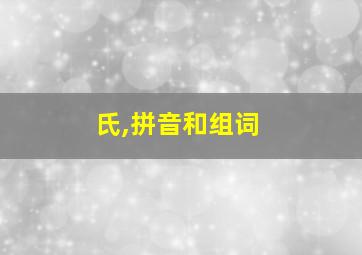 氏,拼音和组词